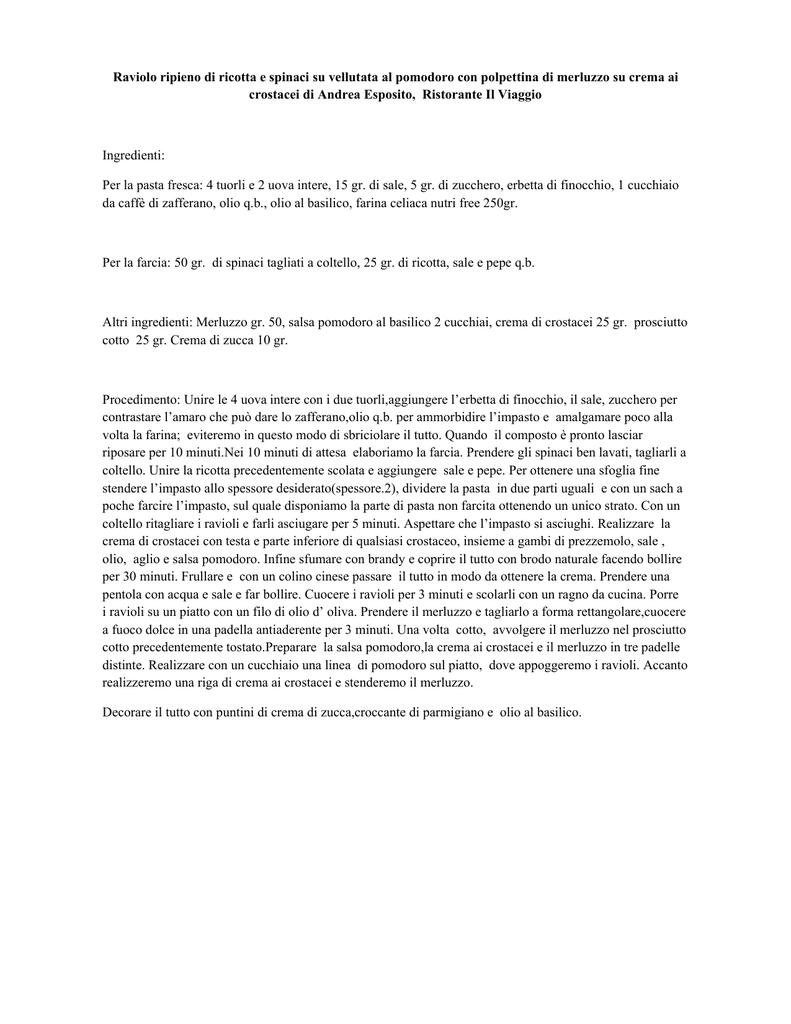 Raviolo ripieno di ricotta e spinaci su vellutata al pomodoro con polpettina di merluzzo su crema ai crostacei di Andrea Esposito, Ristorante Il Viaggio

Ingredienti:

Per la pasta fresca: 4 tuorli e 2 uova intere, 15 gr. di sale, 5 gr. di zucchero, erbetta di finocchio, 1 cucchiaio da caffè di zafferano, olio q.b., olio al basilico, farina celiaca nutri free 250gr.

Per la farcia: 50 gr. di spinaci tagliati a coltello, 25 gr. di ricotta, sale e pepe q.b.

Altri ingredienti: Merluzzo gr. 50, salsa pomodoro al basilico 2 cucchiai, crema di crostacei 25 gr. prosciutto cotto 25 gr. Crema di zucca 10 gr.

Procedimento: Unire le 4 uova intere con i due tuorli,aggiungere l'erbetta di finocchio, il sale, zucchero per contrastare l'amaro che può dare lo zafferano,olio q.b. per ammorbidire l'impasto e amalgamare poco alla volta la farina; eviteremo in questo modo di sbriciolare il tutto. Quando il composto è pronto lasciar riposare per 10 minuti.Nei 10 minuti di attesa elaboriamo la farcia. Prendere gli spinaci ben lavati, tagliarli a coltello. Unire la ricotta precedentemente scolata e aggiungere sale e pepe. Per ottenere una sfoglia fine stendere l'impasto allo spessore desiderato(spessore.2), dividere la pasta in due parti uguali e con un sach a poche farcire l'impasto, sul quale disponiamo la parte di pasta non farcita ottenendo un unico strato. Con un coltello ritagliare i ravioli e farli asciugare per 5 minuti. Aspettare che l'impasto si asciughi. Realizzare la crema di crostacei con testa e parte inferiore di qualsiasi crostaceo, insieme a gambi di prezzemolo, sale , olio, aglio e salsa pomodoro. Infine sfumare con brandy e coprire il tutto con brodo naturale facendo bollire per 30 minuti. Frullare e con un colino cinese passare il tutto in modo da ottenere la crema. Prendere una pentola con acqua e sale e far bollire. Cuocere i ravioli per 3 minuti e scolarli con un ragno da cucina. Porre i ravioli su un piatto con un filo di olio d' oliva. Prendere il merluzzo e tagliarlo a forma rettangolare,cuocere a fuoco dolce in una padella antiaderente per 3 minuti. Una volta cotto, avvolgere il merluzzo nel prosciutto cotto precedentemente tostato.Preparare la salsa pomodoro,la crema ai crostacei e il merluzzo in tre padelle distinte. Realizzare con un cucchiaio una linea di pomodoro sul piatto, dove appoggeremo i ravioli. Accanto realizzeremo una riga di crema ai crostacei e stenderemo il merluzzo.

Decorare il tutto con puntini di crema di zucca,croccante di parmigiano e olio al basilico.